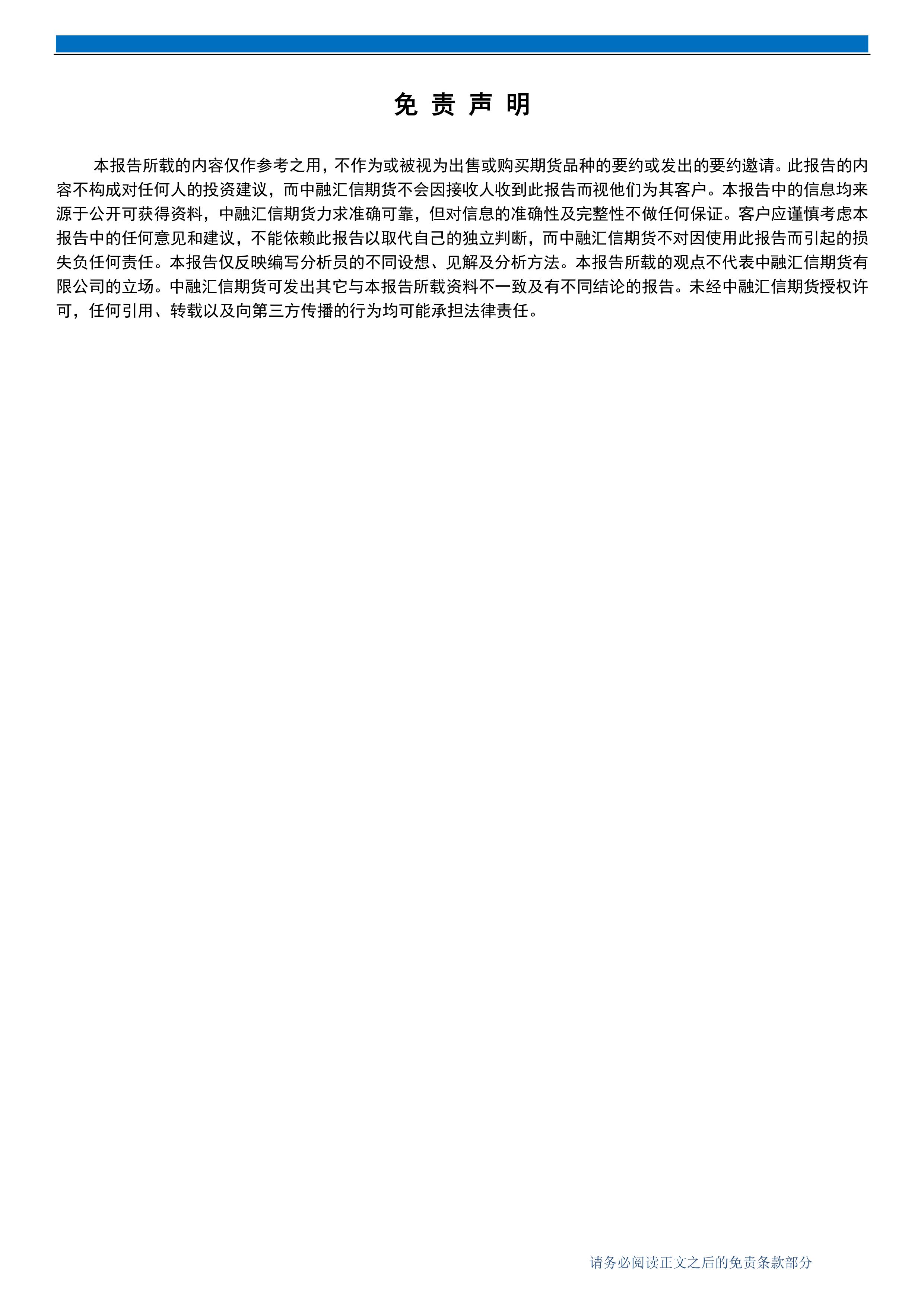 免 责 声 明

本报告所载的内容仅作参考之用，不作为或被视为出售或购买期货品种的要约或发出的要约邀请。此报告的内容不构成对任何人的投资建议，而中融汇信期货不会因接收人收到此报告而视他们为其客户。本报告中的信息均来源于公开可获得资料，中融汇信期货力求准确可靠，但对信息的准确性及完整性不做任何保证。客户应谨慎考虑本报告中的任何意见和建议，不能依赖此报告以取代自己的独立判断，而中融汇信期货不对因使用此报告而引起的损失负任何责任。本报告仅反映编写分析员的不同设想、见解及分析方法。本报告所载的观点不代表中融汇信期货有限公司的立场。中融汇信期货可发出其它与本报告所载资料不一致及有不同结论的报告。未经中融汇信期货授权许可，任何引用、转载以及向第三方传播的行为均可能承担法律责任。

请务必阅读正文之后的免责条款部分